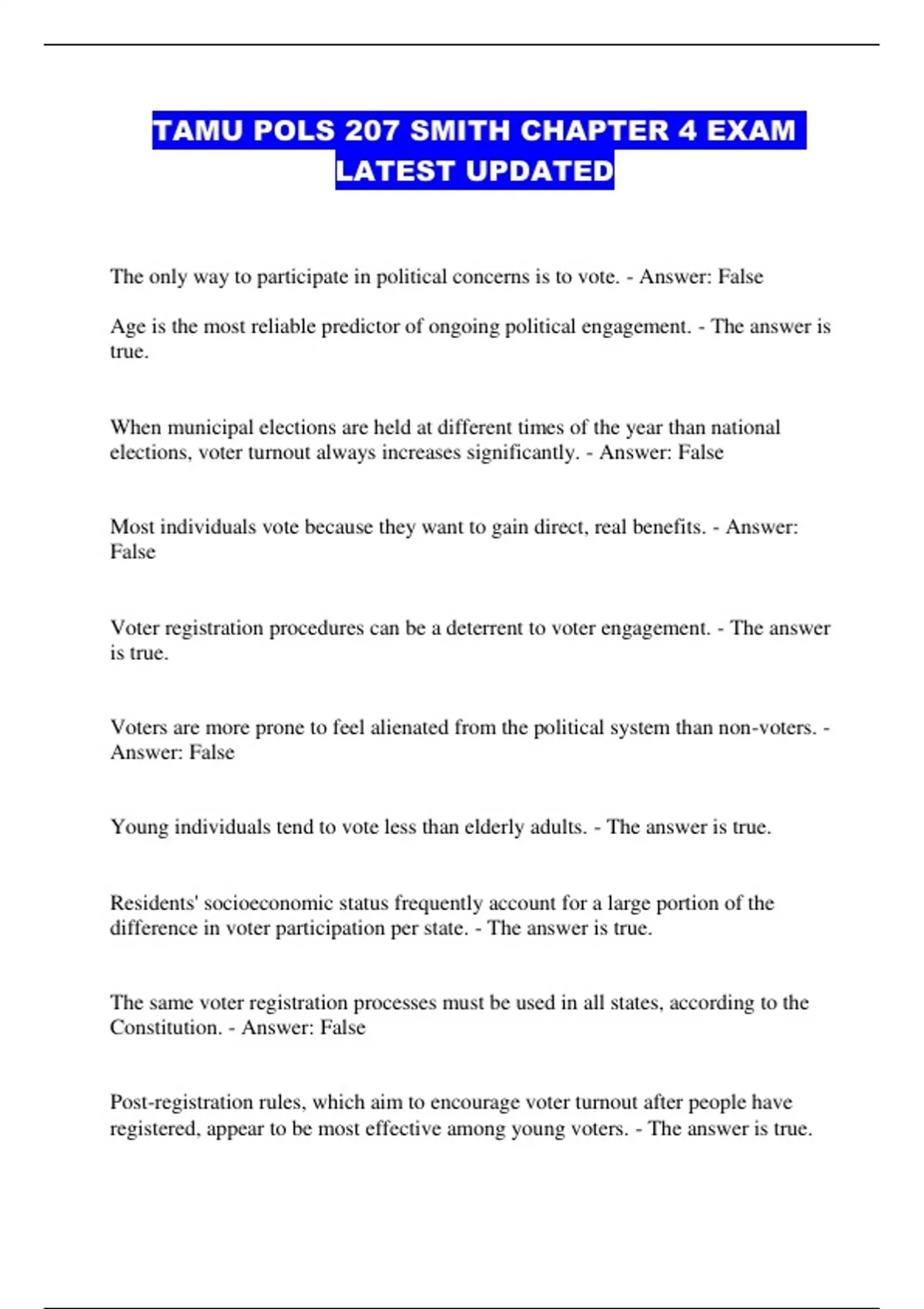 TAMU POLS 207 SMITH CHAPTER 4 EXAM LATEST UPDATED

The only way to participate in political concerns is to vote. - Answer: False

Age is the most reliable predictor of ongoing political engagement. - The answer is true.

When municipal elections are held at different times of the year than national elections, voter turnout always increases significantly. - Answer: False

Most individuals vote because they want to gain direct, real benefits. - Answer: False

Voter registration procedures can be a deterrent to voter engagement. - The answer is true.

Voters are more prone to feel alienated from the political system than non-voters. - Answer: False

Young individuals tend to vote less than elderly adults. - The answer is true.

Residents' socioeconomic status frequently account for a large portion of the difference in voter participation per state. - The answer is true.

The same voter registration processes must be used in all states, according to the Constitution. - Answer: False

Post-registration rules, which aim to encourage voter turnout after people have registered, appear to be most effective among young voters. - The answer is true.